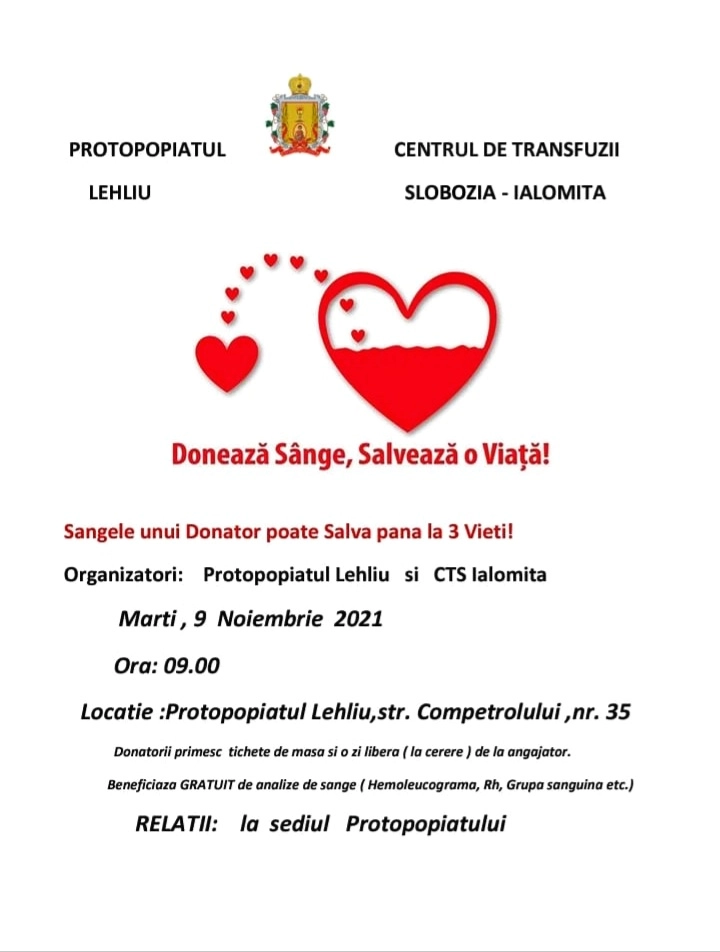 PROTOPOPIATUL
LEHLIU

CENTRUL DE TRANSFUZII
SLOBOZIA - IALOMITA

Donează Sânge, Salvează o Viață!

Sangele unui Donator poate Salva pana la 3 Vieti!

Organizatori: Protopopiatul Lehliu si CTS Ialomita

Marti , 9 Noiembrie 2021

Ora: 09.00

Locatie :Protopopiatul Lehliu,str. Competrolului ,nr. 35

Donatorii primesc tichete de masa si o zi libera ( la cerere ) de la angajator.

Beneficiaza GRATUIT de analize de sange ( Hemoleucograma, Rh, Grupa sanguina etc.)

RELATII: la sediul Protopopiatului